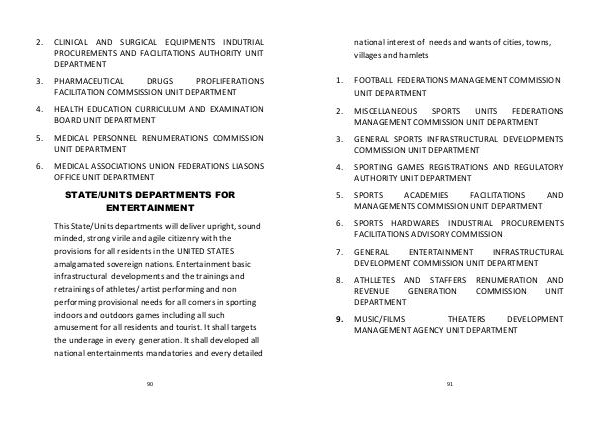 2. CLINICAL AND SURGICAL EQUIPMENTS INDUTRIAL PROCUREMENTS AND FACILITATIONS AUTHORITY UNIT DEPARTMENT

3. PHARMACEUTICAL DRUGS PROFLIFERATIONS FACILITATION COMMSISSION UNIT DEPARTMENT

4. HEALTH EDUCATION CURRICULUM AND EXAMINATION BOARD UNIT DEPARTMENT

5. MEDICAL PERSONNEL RENUMERATIONS COMMISSION UNIT DEPARTMENT

6. MEDICAL ASSOCIATIONS UNION FEDERATIONS LIASONS OFFICE UNIT DEPARTMENT

STATE/UNITS DEPARTMENTS FOR ENTERTAINMENT

This State/Units departments will deliver upright, sound minded, strong virile and agile citizenry with the provisions for all residents in the UNITED STATES amalgamated sovereign nations. Entertainment basic infrastructural developments and the trainings and retrainings of athletes/ artist performing and non performing provisional needs for all corners in sporting indoors and outdoors games including all such amusement for all residents and tourist. It shall targets the underage in every generation. It shall developed all national entertainments mandatories and every detailed

90

national interest of needs and wants of cities, towns, villages and hamlets

1. FOOTBALL FEDERATIONS MANAGEMENT COMMISSION UNIT DEPARTMENT

2. MISCELLANEOUS SPORTS UNITS FEDERATIONS MANAGEMENT COMMISSION UNIT DEPARTMENT

3. GENERAL SPORTS INFRASTRUCTURAL DEVELOPMENTS COMMISSION UNIT DEPARTMENT

4. SPORTING GAMES REGISTRATIONS AND REGULATORY AUTHORITY UNIT DEPARTMENT

5. SPORTS ACADEMIES FACILITATIONS AND MANAGEMENTS COMMISSION UNIT DEPARTMENT

6. SPORTS HARDWARES INDUSTRIAL PROCUREMENTS FACILITATIONS ADVISORY COMMISSION

7. GENERAL ENTERTAINMENT INFRASTRUCTURAL DEVELOPMENT COMMISSION UNIT DEPARTMENT

8. ATHLLETES AND STAFFERS RENUMERATION AND REVENUE GENERATION COMMISSION UNIT DEPARTMENT

9. MUSIC/FILMS THEATERS DEVELOPMENT MANAGEMENT AGENCY UNIT DEPARTMENT

91